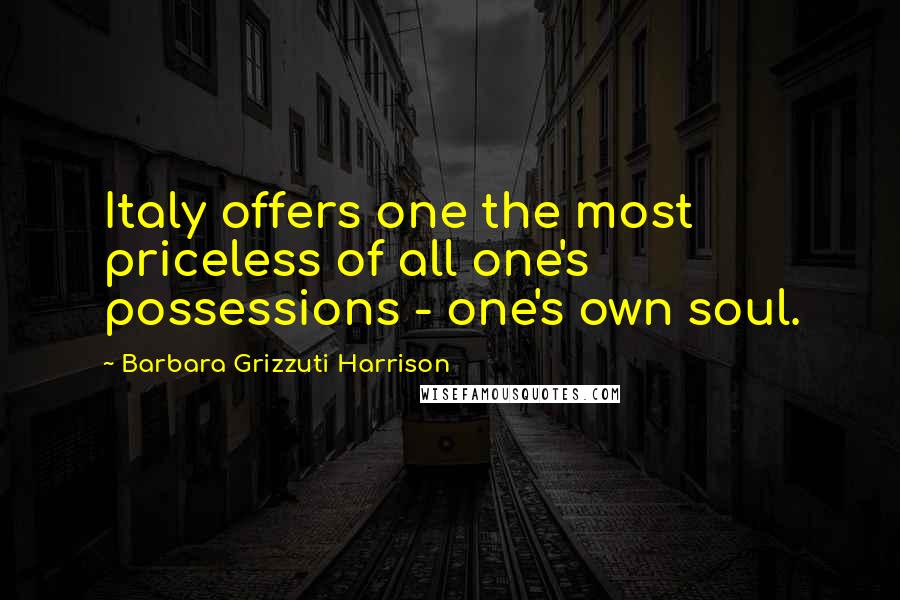 Italy offers one the most priceless of all one's possessions - one's own soul.

~ Barbara Grizzuti Harrison

WISEFAMOUSQUOTES.COM